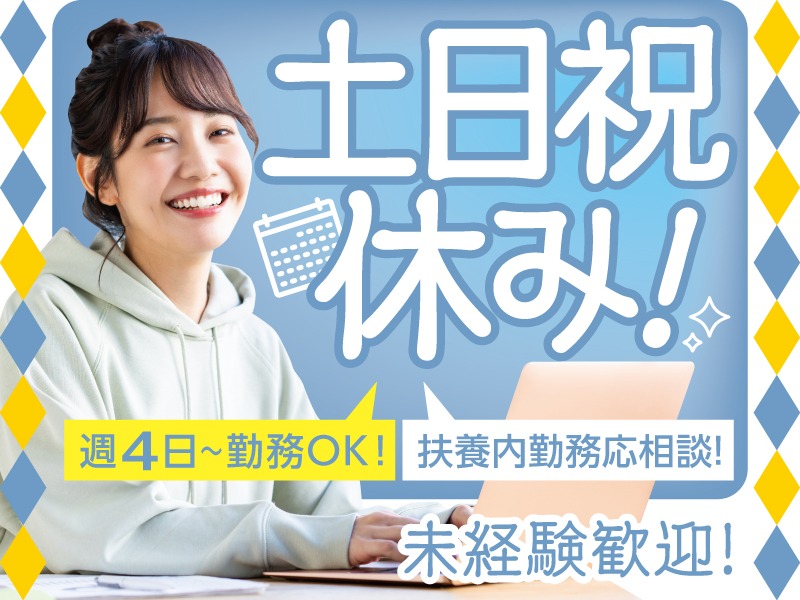 土日祝休み!

週4日~勤務OK!

扶養内勤務応相談!

未経験歓迎!